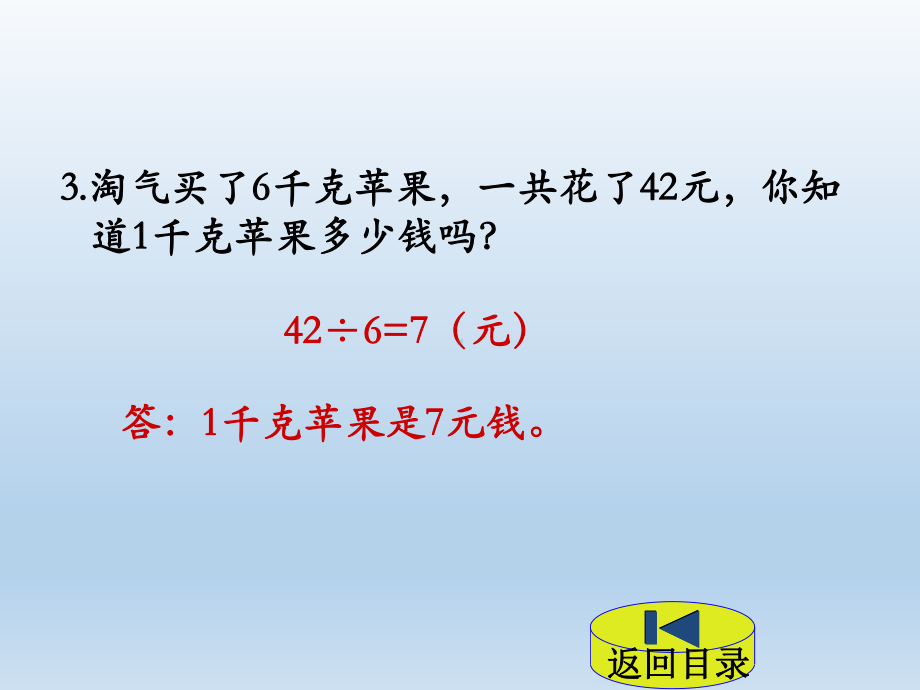 3.淘气买了6千克苹果，一共花了42元，你知道1千克苹果多少钱吗?

$42 \div 6=7$（元）

答：1千克苹果是7元钱。

返回目录